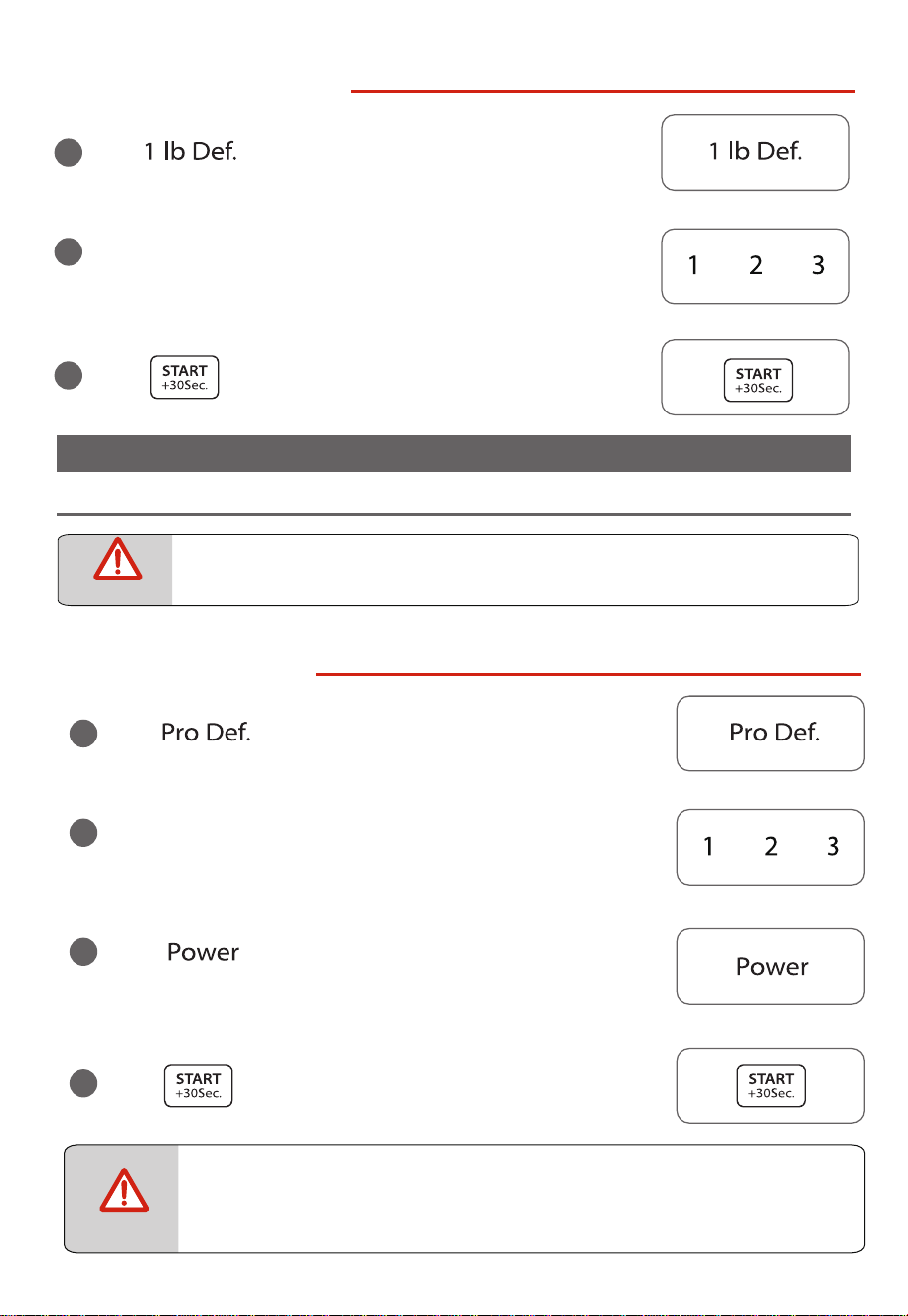 1 lb Def.

1 lb Def.

1 2 3

START
+30Sec.

START
+30Sec.

Pro Def.

Pro Def.

1 2 3

Power

Power

START
+30Sec.

START
+30Sec.